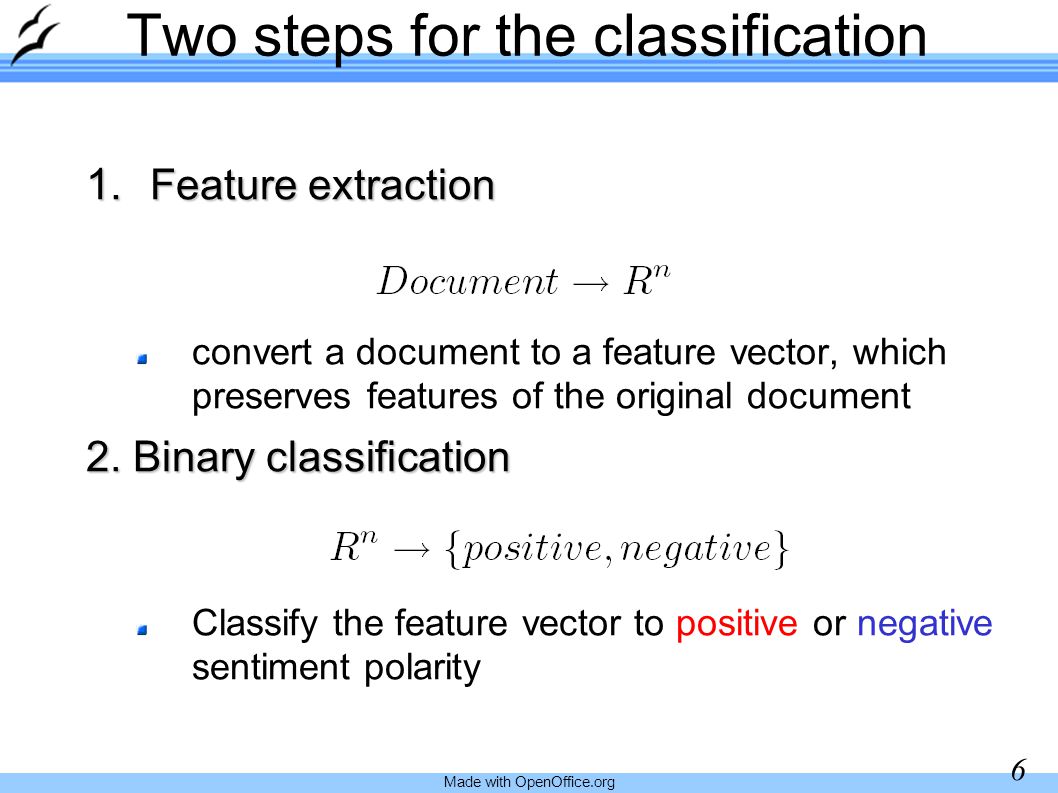 Two steps for the classification

1. Feature extraction

$Document \rightarrow R^n$

convert a document to a feature vector, which preserves features of the original document

2. Binary classification

$R^n \rightarrow \{positive, negative\}$

Classify the feature vector to positive or negative sentiment polarity

Made with OpenOffice.org

6